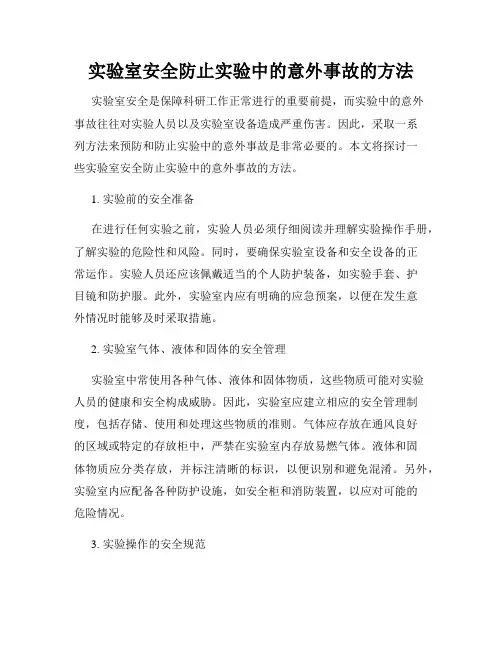 实验室安全防止实验中的意外事故的方法

实验室安全是保障科研工作正常进行的重要前提，而实验中的意外事故往往对实验人员以及实验室设备造成严重伤害。因此，采取一系列方法来预防和防止实验中的意外事故是非常必要的。本文将探讨一些实验室安全防止实验中的意外事故的方法。

1. 实验前的安全准备

在进行任何实验之前，实验人员必须仔细阅读并理解实验操作手册，了解实验的危险性和风险。同时，要确保实验室设备和安全设备的正常运作。实验人员还应该佩戴适当的个人防护装备，如实验手套、护目镜和防护服。此外，实验室内应有明确的应急预案，以便在发生意外情况时能够及时采取措施。

2. 实验室气体、液体和固体的安全管理

实验室中常使用各种气体、液体和固体物质，这些物质可能对实验人员的健康和安全构成威胁。因此，实验室应建立相应的安全管理制度，包括存储、使用和处理这些物质的准则。气体应存放在通风良好的区域或特定的存放柜中，严禁在实验室内存放易燃气体。液体和固体物质应分类存放，并标注清晰的标识，以便识别和避免混淆。另外，实验室内应配备各种防护设施，如安全柜和消防装置，以应对可能的危险情况。

3. 实验操作的安全规范